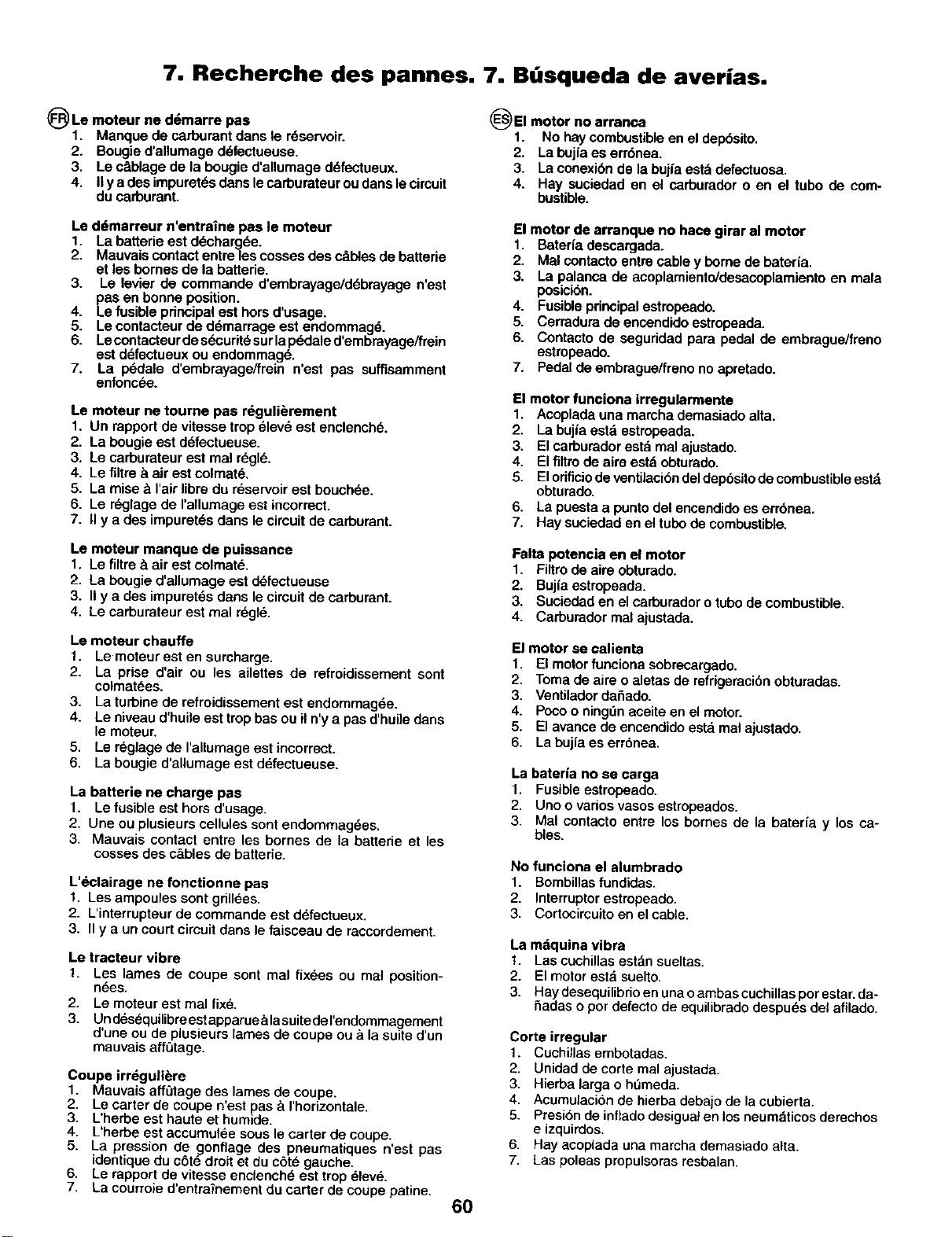 7. Recherche des pannes. 7. Búsqueda de averías.

FR Le moteur ne démarre pas
1. Manque de carburant dans le réservoir.
2. Bougie d'allumage défectueuse.
3. Le câblage de la bougie d'allumage défectueux.
4. Il y a des impuretés dans le carburateur ou dans le circuit du carburant.

Le démarreur n'entraîne pas le moteur
1. La batterie est déchargée.
2. Mauvais contact entre les cosses des câbles de batterie et les bornes de la batterie.
3. Le levier de commande d'embrayage/débrayage n'est pas en bonne position.
4. Le fusible principal est hors d'usage.
5. Le contacteur de démarrage est endommagé.
6. Le contacteur de sécurité sur la pédale d'embrayage/frein est défectueux ou endommagé.
7. La pédale d'embrayage/frein n'est pas suffisamment enfoncée.

Le moteur ne tourne pas régulièrement
1. Un rapport de vitesse trop élevé est enclenché.
2. La bougie est défectueuse.
3. Le carburateur est mal réglé.
4. Le filtre à air est colmaté.
5. La mise à l'air libre du réservoir est bouchée.
6. Le réglage de l'allumage est incorrect.
7. Il y a des impuretés dans le circuit de carburant.

Le moteur manque de puissance
1. Le filtre à air est colmaté.
2. La bougie d'allumage est défectueuse
3. Il y a des impuretés dans le circuit de carburant.
4. Le carburateur est mal réglé.

Le moteur chauffe
1. Le moteur est en surcharge.
2. La prise d'air ou les ailettes de refroidissement sont colmatées.
3. La turbine de refroidissement est endommagée.
4. Le niveau d'huile est trop bas ou il n'y a pas d'huile dans le moteur.
5. Le réglage de l'allumage est incorrect.
6. La bougie d'allumage est défectueuse.

La batterie ne charge pas
1. Le fusible est hors d'usage.
2. Une ou plusieurs cellules sont endommagées.
3. Mauvais contact entre les bornes de la batterie et les cosses des câbles de batterie.

L'éclairage ne fonctionne pas
1. Les ampoules sont grillées.
2. L'interrupteur de commande est défectueux.
3. Il y a un court circuit dans le faisceau de raccordement.

Le tracteur vibre
1. Les lames de coupe sont mal fixées ou mal positionnées.
2. Le moteur est mal fixé.
3. Un déséquilibre est apparue à la suite de l'endommagement d'une ou de plusieurs lames de coupe ou à la suite d'un mauvais affûtage.

Coupe irrégulière
1. Mauvais affûtage des lames de coupe.
2. Le carter de coupe n'est pas à l'horizontale.
3. L'herbe est haute et humide.
4. L'herbe est accumulée sous le carter de coupe.
5. La pression de gonflage des pneumatiques n'est pas identique du côté droit et du côté gauche.
6. Le rapport de vitesse enclenché est trop élevé.
7. La courroie d'entraînement du carter de coupe patine.

ES El motor no arranca
1. No hay combustible en el depósito.
2. La bujía es errónea.
3. La conexión de la bujía está defectuosa.
4. Hay suciedad en el carburador o en el tubo de combustible.

El motor de arranque no hace girar al motor
1. Batería descargada.
2. Mal contacto entre cable y borne de batería.
3. La palanca de acoplamiento/desacoplamiento en mala posición.
4. Fusible principal estropeado.
5. Cerradura de encendido estropeada.
6. Contacto de seguridad para pedal de embrague/freno estropeado.
7. Pedal de embrague/freno no apretado.

El motor funciona irregularmente
1. Acoplada una marcha demasiado alta.
2. La bujía está estropeada.
3. El carburador está mal ajustado.
4. El filtro de aire está obturado.
5. El orificio de ventilación del depósito de combustible está obturado.
6. La puesta a punto del encendido es errónea.
7. Hay suciedad en el tubo de combustible.

Falta potencia en el motor
1. Filtro de aire obturado.
2. Bujía estropeada.
3. Suciedad en el carburador o tubo de combustible.
4. Carburador mal ajustada.

El motor se calienta
1. El motor funciona sobrecargado.
2. Toma de aire o aletas de refrigeración obturadas.
3. Ventilador dañado.
4. Poco o ningún aceite en el motor.
5. El avance de encendido está mal ajustado.
6. La bujía es errónea.

La batería no se carga
1. Fusible estropeado.
2. Uno o varios vasos estropeados.
3. Mal contacto entre los bornes de la batería y los cables.

No funciona el alumbrado
1. Bombillas fundidas.
2. Interruptor estropeado.
3. Cortocircuito en el cable.

La máquina vibra
1. Las cuchillas están sueltas.
2. El motor está suelto.
3. Hay desequilibrio en una o ambas cuchillas por estar. dañadas o por defecto de equilibrado después del afilado.

Corte irregular
1. Cuchillas embotadas.
2. Unidad de corte mal ajustada.
3. Hierba larga o húmeda.
4. Acumulación de hierba debajo de la cubierta.
5. Presión de inflado desigual en los neumáticos derechos e izquirdos.
6. Hay acoplada una marcha demasiado alta.
7. Las poleas propulsoras resbalan.

60